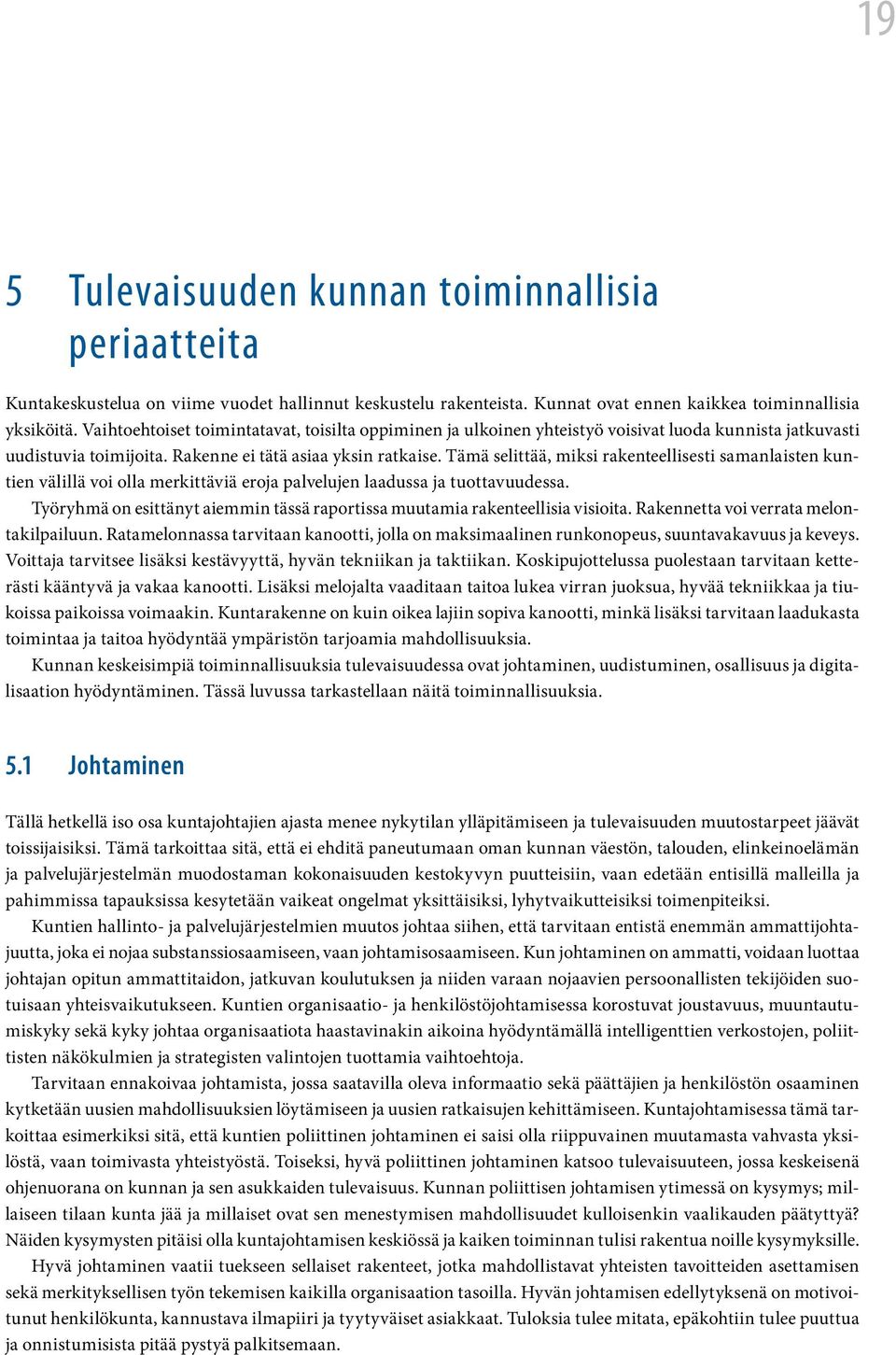 19

5 Tulevaisuuden kunnan toiminnallisia periaatteita

Kuntakeskustelua on viime vuodet hallinnut keskustelu rakenteista. Kunnat ovat ennen kaikkea toiminnallisia yksiköitä. Vaihtoehtoiset toimintatavat, toisilta oppiminen ja ulkoinen yhteistyö voisivat luoda kunnista jatkuvasti uudistuvia toimijoita. Rakenne ei tätä asiaa yksin ratkaise. Tämä selittää, miksi rakenteellisesti samanlaisten kuntien välillä voi olla merkittäviä eroja palvelujen laadussa ja tuottavuudessa.

Työryhmä on esittänyt aiemmin tässä raportissa muutamia rakenteellisia visioita. Rakennetta voi verrata melontakilpailuun. Ratamelonnassa tarvitaan kanootti, jolla on maksimaalinen runkonopeus, suuntavakavuus ja keveys. Voittaja tarvitsee lisäksi kestävyyttä, hyvän tekniikan ja taktiikan. Koskipujottelussa puolestaan tarvitaan ketterästi kääntyvä ja vakaa kanootti. Lisäksi melojalta vaaditaan taitoa lukea virran juoksua, hyvää tekniikkaa ja tiukoissa paikoissa voimaakin. Kuntarakenne on kuin oikea lajiin sopiva kanootti, minkä lisäksi tarvitaan laadukasta toimintaa ja taitoa hyödyntää ympäristön tarjoamia mahdollisuuksia.

Kunnan keskeisimpiä toiminnallisuuksia tulevaisuudessa ovat johtaminen, uudistuminen, osallisuus ja digitalisaation hyödyntäminen. Tässä luvussa tarkastellaan näitä toiminnallisuuksia.

5.1 Johtaminen

Tällä hetkellä iso osa kuntajohtajien ajasta menee nykytilan ylläpitämiseen ja tulevaisuuden muutostarpeet jäävät toissijaisiksi. Tämä tarkoittaa sitä, että ei ehditä paneutumaan oman kunnan väestön, talouden, elinkeinoelämän ja palvelujärjestelmän muodostaman kokonaisuuden kestokyvyn puutteisiin, vaan edetään entisillä malleilla ja pahimmissa tapauksissa kesytetään vaikeat ongelmat yksittäisiksi, lyhytvaikutteisiksi toimenpiteiksi.

Kuntien hallinto- ja palvelujärjestelmien muutos johtaa siihen, että tarvitaan entistä enemmän ammattijohtajuutta, joka ei nojaa substanssiosaamiseen, vaan johtamisosaamiseen. Kun johtaminen on ammatti, voidaan luottaa johtajan opitun ammattitaidon, jatkuvan koulutuksen ja niiden varaan nojaavien persoonallisten tekijöiden suotuisaan yhteisvaikutukseen. Kuntien organisaatio- ja henkilöstöjohtamisessa korostuvat joustavuus, muuntautumiskyky sekä kyky johtaa organisaatiota haastavinakin aikoina hyödyntämällä intelligenttien verkostojen, poliittisten näkökulmien ja strategisten valintojen tuottamia vaihtoehtoja.

Tarvitaan ennakoivaa johtamista, jossa saatavilla oleva informaatio sekä päättäjien ja henkilöstön osaaminen kytketään uusien mahdollisuuksien löytämiseen ja uusien ratkaisujen kehittämiseen. Kuntajohtamisessa tämä tarkoittaa esimerkiksi sitä, että kuntien poliittinen johtaminen ei saisi olla riippuvainen muutamasta vahvasta yksilöstä, vaan toimivasta yhteistyöstä. Toiseksi, hyvä poliittinen johtaminen katsoo tulevaisuuteen, jossa keskeisenä ohjenuorana on kunnan ja sen asukkaiden tulevaisuus. Kunnan poliittisen johtamisen ytimessä on kysymys; millaiseen tilaan kunta jää ja millaiset ovat sen menestymisen mahdollisuudet kulloisenkin vaalikauden päätyttyä? Näiden kysymysten pitäisi olla kuntajohtamisen keskiössä ja kaiken toiminnan tulisi rakentua noille kysymyksille.

Hyvä johtaminen vaatii tuekseen sellaiset rakenteet, jotka mahdollistavat yhteisten tavoitteiden asettamisen sekä merkityksellisen työn tekemisen kaikilla organisaation tasoilla. Hyvän johtamisen edellytyksenä on motivoitunut henkilökunta, kannustava ilmapiiri ja tyytyväiset asiakkaat. Tuloksia tulee mitata, epäkohtiin tulee puuttua ja onnistumisista pitää pystyä palkitsemaan.